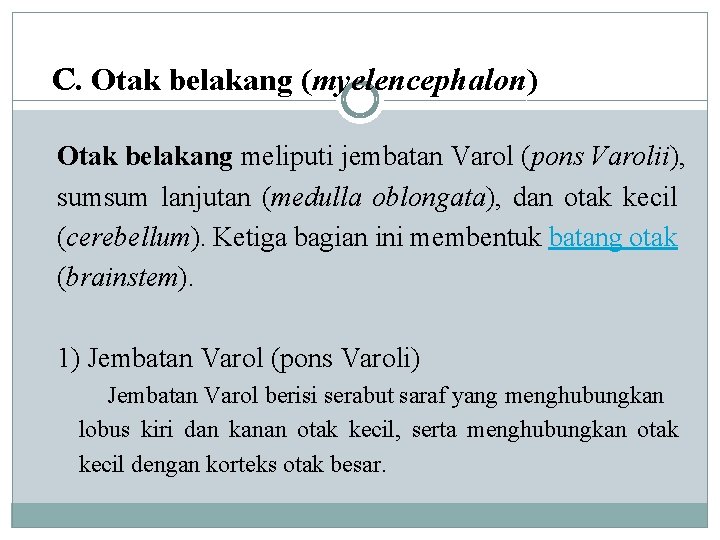 C. Otak belakang (myelencephalon)

Otak belakang meliputi jembatan Varol (pons Varolii), sumsum lanjutan (medulla oblongata), dan otak kecil (cerebellum). Ketiga bagian ini membentuk batang otak (brainstem).

1) Jembatan Varol (pons Varoli)

Jembatan Varol berisi serabut saraf yang menghubungkan lobus kiri dan kanan otak kecil, serta menghubungkan otak kecil dengan korteks otak besar.